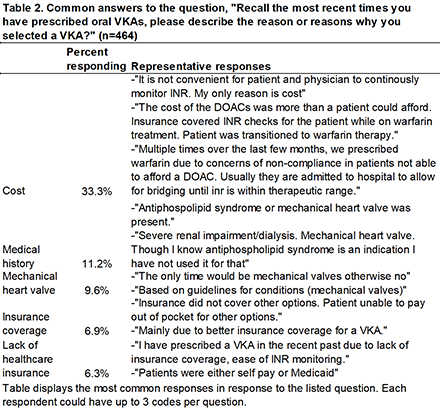 Table 2. Common answers to the question, "Recall the most recent times you have prescribed oral VKAs, please describe the reason or reasons why you selected a VKA?" (n=464)

| | Percent responding | Representative responses |
|---|---|---|
| Cost | 33.3% | -"It is not convenient for patient and physician to continously monitor INR. My only reason is cost" -"The cost of the DOACs was more than a patient could afford. Insurance covered INR checks for the patient while on warfarin treatment. Patient was transitioned to warfarin therapy." -"Multiple times over the last few months, we prescribed warfarin due to concerns of non-compliance in patients not able to afford a DOAC. Usually they are admitted to hospital to allow for bridging until inr is within therapeutic range." |
| Medical history | 11.2% | -"Antiphospolipid syndrome or mechanical heart valve was present." -"Severe renal impairment/dialysis. Mechanical heart valve. Though I know antiphospholipid syndrome is an indication I have not used it for that" |
| Mechanical heart valve | 9.6% | -"The only time would be mechanical valves otherwise no" -"Based on guidelines for conditions (mechanical valves)" |
| Insurance coverage | 6.9% | -"Insurance did not cover other options. Patient unable to pay out of pocket for other options." -"Mainly due to better insurance coverage for a VKA." |
| Lack of healthcare insurance | 6.3% | -"I have prescribed a VKA in the recent past due to lack of insurance coverage, ease of INR monitoring." -"Patients were either self pay or Medicaid" |

Table displays the most common responses in response to the listed question. Each respondent could have up to 3 codes per question.